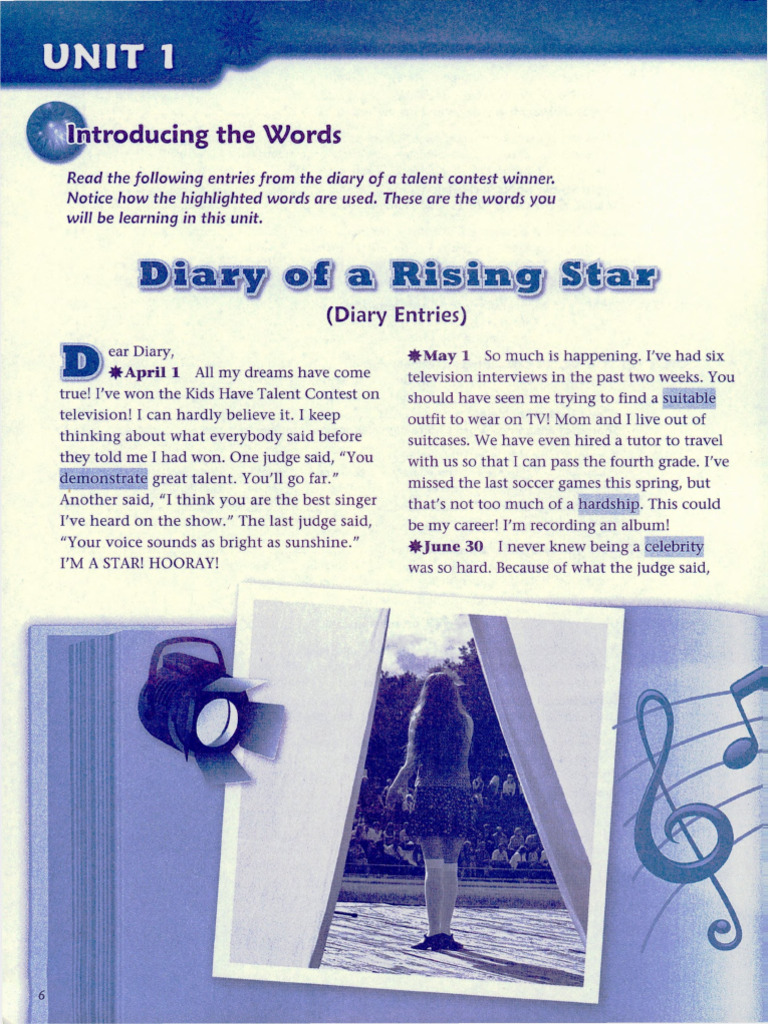 UNIT 1

Introducing the Words

Read the following entries from the diary of a talent contest winner. Notice how the highlighted words are used. These are the words you will be learning in this unit.

Diary of a Rising Star

(Diary Entries)

Dear Diary,

April 1 All my dreams have come true! I've won the Kids Have Talent Contest on television! I can hardly believe it. I keep thinking about what everybody said before they told me I had won. One judge said, "You demonstrate great talent. You'll go far." Another said, "I think you are the best singer I've heard on the show." The last judge said, "Your voice sounds as bright as sunshine." I'M A STAR! HOORAY!

May 1 So much is happening. I've had six television interviews in the past two weeks. You should have seen me trying to find a suitable outfit to wear on TV! Mom and I live out of suitcases. We have even hired a tutor to travel with us so that I can pass the fourth grade. I've missed the last soccer games this spring, but that's not too much of a hardship. This could be my career! I'm recording an album!

June 30 I never knew being a celebrity was so hard. Because of what the judge said,

6